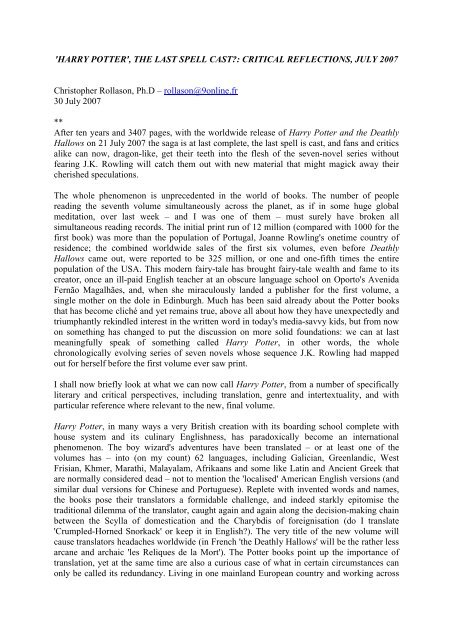 'HARRY POTTER', THE LAST SPELL CAST?: CRITICAL REFLECTIONS, JULY 2007

Christopher Rollason, Ph.D – rollason@9online.fr
30 July 2007

**

After ten years and 3407 pages, with the worldwide release of Harry Potter and the Deathly Hallows on 21 July 2007 the saga is at last complete, the last spell is cast, and fans and critics alike can now, dragon-like, get their teeth into the flesh of the seven-novel series without fearing J.K. Rowling will catch them out with new material that might magick away their cherished speculations.

The whole phenomenon is unprecedented in the world of books. The number of people reading the seventh volume simultaneously across the planet, as if in some huge global meditation, over last week – and I was one of them – must surely have broken all simultaneous reading records. The initial print run of 12 million (compared with 1000 for the first book) was more than the population of Portugal, Joanne Rowling's onetime country of residence; the combined worldwide sales of the first six volumes, even before Deathly Hallows came out, were reported to be 325 million, or one and one-fifth times the entire population of the USA. This modern fairy-tale has brought fairy-tale wealth and fame to its creator, once an ill-paid English teacher at an obscure language school on Oporto's Avenida Fernão Magalhães, and, when she miraculously landed a publisher for the first volume, a single mother on the dole in Edinburgh. Much has been said already about the Potter books that has become cliché and yet remains true, above all about how they have unexpectedly and triumphantly rekindled interest in the written word in today's media-savvy kids, but from now on something has changed to put the discussion on more solid foundations: we can at last meaningfully speak of something called Harry Potter, in other words, the whole chronologically evolving series of seven novels whose sequence J.K. Rowling had mapped out for herself before the first volume ever saw print.

I shall now briefly look at what we can now call Harry Potter, from a number of specifically literary and critical perspectives, including translation, genre and intertextuality, and with particular reference where relevant to the new, final volume.

Harry Potter, in many ways a very British creation with its boarding school complete with house system and its culinary Englishness, has paradoxically become an international phenomenon. The boy wizard's adventures have been translated – or at least one of the volumes has – into (on my count) 62 languages, including Galician, Greenlandic, West Frisian, Khmer, Marathi, Malayalam, Afrikaans and some like Latin and Ancient Greek that are normally considered dead – not to mention the 'localised' American English versions (and similar dual versions for Chinese and Portuguese). Replete with invented words and names, the books pose their translators a formidable challenge, and indeed starkly epitomise the traditional dilemma of the translator, caught again and again along the decision-making chain between the Scylla of domestication and the Charybdis of foreignisation (do I translate 'Crumpled-Horned Snorkack' or keep it in English?). The very title of the new volume will cause translators headaches worldwide (in French 'the Deathly Hallows' will be the rather less arcane and archaic 'les Reliques de la Mort'). The Potter books point up the importance of translation, yet at the same time are also a curious case of what in certain circumstances can only be called its redundancy. Living in one mainland European country and working across